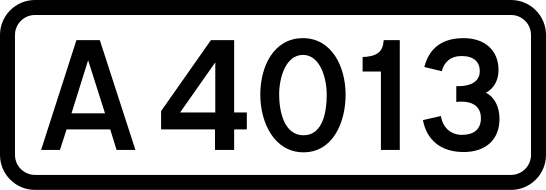 A4013